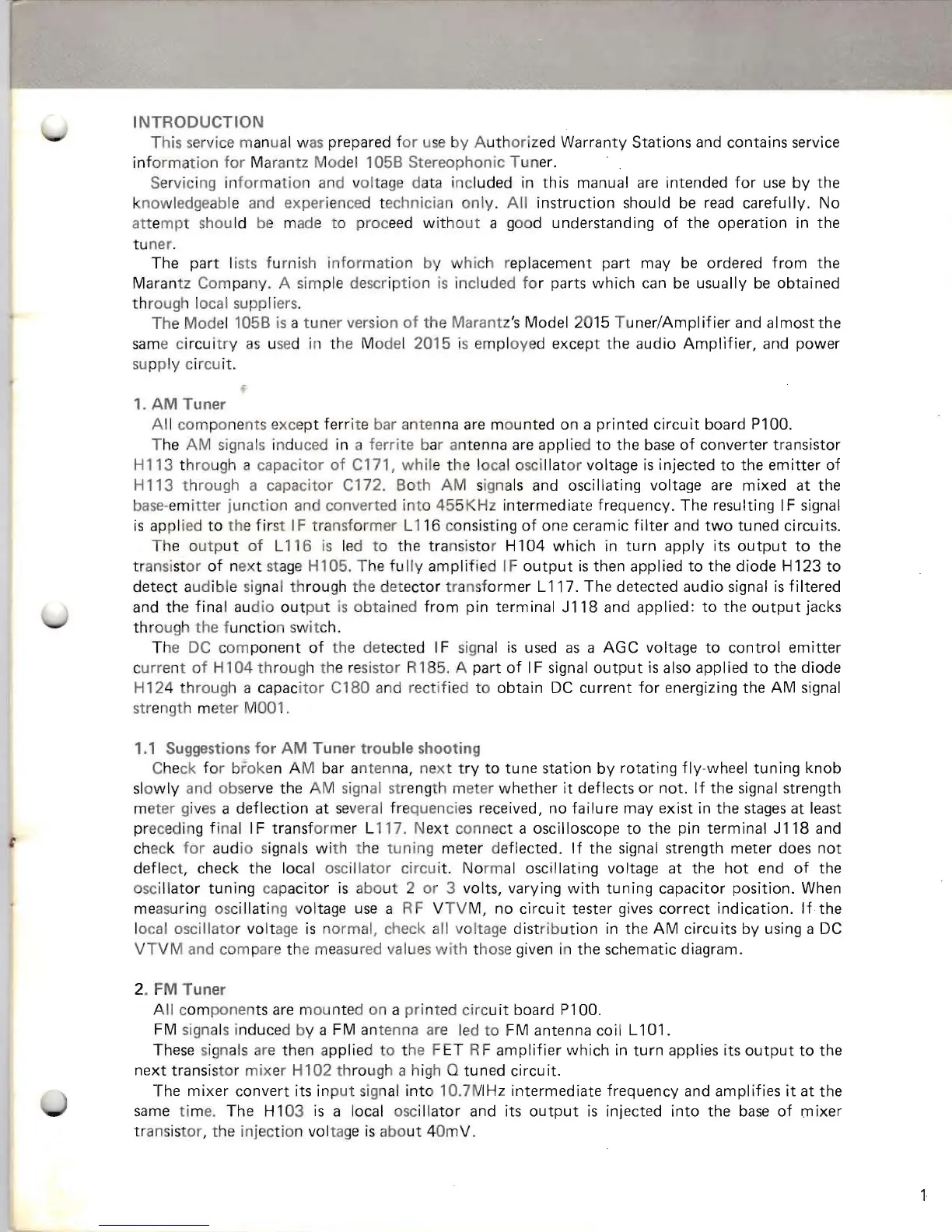 INTRODUCTION

This service manual was prepared for use by Authorized Warranty Stations and contains service information for Marantz Model 105B Stereophonic Tuner.

Servicing information and voltage data included in this manual are intended for use by the knowledgeable and experienced technician only. All instruction should be read carefully. No attempt should be made to proceed without a good understanding of the operation in the tuner.

The part lists furnish information by which replacement part may be ordered from the Marantz Company. A simple description is included for parts which can be usually be obtained through local suppliers.

The Model 105B is a tuner version of the Marantz's Model 2015 Tuner/Amplifier and almost the same circuitry as used in the Model 2015 is employed except the audio Amplifier, and power supply circuit.

1. AM Tuner

All components except ferrite bar antenna are mounted on a printed circuit board P100.

The AM signals induced in a ferrite bar antenna are applied to the base of converter transistor H113 through a capacitor of C171, while the local oscillator voltage is injected to the emitter of H113 through a capacitor C172. Both AM signals and oscillating voltage are mixed at the base-emitter junction and converted into 455KHz intermediate frequency. The resulting IF signal is applied to the first IF transformer L116 consisting of one ceramic filter and two tuned circuits.

The output of L116 is led to the transistor H104 which in turn apply its output to the transistor of next stage H105. The fully amplified IF output is then applied to the diode H123 to detect audible signal through the detector transformer L117. The detected audio signal is filtered and the final audio output is obtained from pin terminal J118 and applied: to the output jacks through the function switch.

The DC component of the detected IF signal is used as a AGC voltage to control emitter current of H104 through the resistor R185. A part of IF signal output is also applied to the diode H124 through a capacitor C180 and rectified to obtain DC current for energizing the AM signal strength meter M001.

1.1 Suggestions for AM Tuner trouble shooting

Check for broken AM bar antenna, next try to tune station by rotating fly-wheel tuning knob slowly and observe the AM signal strength meter whether it deflects or not. If the signal strength meter gives a deflection at several frequencies received, no failure may exist in the stages at least preceding final IF transformer L117. Next connect a oscilloscope to the pin terminal J118 and check for audio signals with the tuning meter deflected. If the signal strength meter does not deflect, check the local oscillator circuit. Normal oscillating voltage at the hot end of the oscillator tuning capacitor is about 2 or 3 volts, varying with tuning capacitor position. When measuring oscillating voltage use a RF VTVM, no circuit tester gives correct indication. If the local oscillator voltage is normal, check all voltage distribution in the AM circuits by using a DC VTVM and compare the measured values with those given in the schematic diagram.

2. FM Tuner

All components are mounted on a printed circuit board P100.

FM signals induced by a FM antenna are led to FM antenna coil L101.

These signals are then applied to the FET RF amplifier which in turn applies its output to the next transistor mixer H102 through a high Q tuned circuit.

The mixer convert its input signal into 10.7MHz intermediate frequency and amplifies it at the same time. The H103 is a local oscillator and its output is injected into the base of mixer transistor, the injection voltage is about 40mV.

1